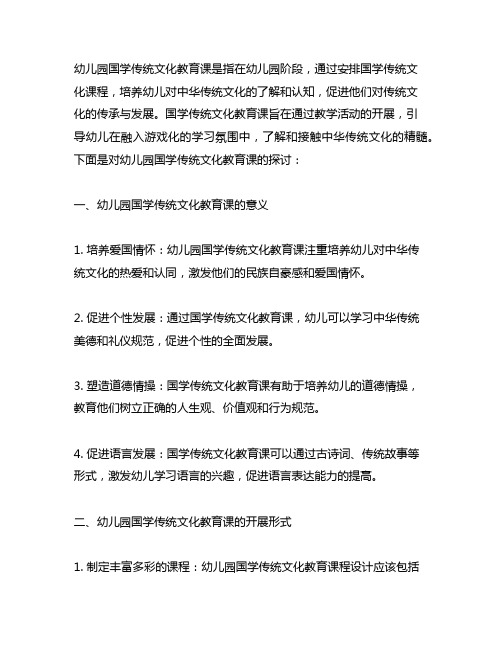 幼儿园国学传统文化教育课是指在幼儿园阶段，通过安排国学传统文化课程，培养幼儿对中华传统文化的了解和认知，促进他们对传统文化的传承与发展。国学传统文化教育课旨在通过教学活动的开展，引导幼儿在融入游戏化的学习氛围中，了解和接触中华传统文化的精髓。下面是对幼儿园国学传统文化教育课的探讨：

一、幼儿园国学传统文化教育课的意义

1. 培养爱国情怀：幼儿园国学传统文化教育课注重培养幼儿对中华传统文化的热爱和认同，激发他们的民族自豪感和爱国情怀。

2. 促进个性发展：通过国学传统文化教育课，幼儿可以学习中华传统美德和礼仪规范，促进个性的全面发展。

3. 塑造道德情操：国学传统文化教育课有助于培养幼儿的道德情操，教育他们树立正确的人生观、价值观和行为规范。

4. 促进语言发展：国学传统文化教育课可以通过古诗词、传统故事等形式，激发幼儿学习语言的兴趣，促进语言表达能力的提高。

二、幼儿园国学传统文化教育课的开展形式

1. 制定丰富多彩的课程：幼儿园国学传统文化教育课程设计应该包括